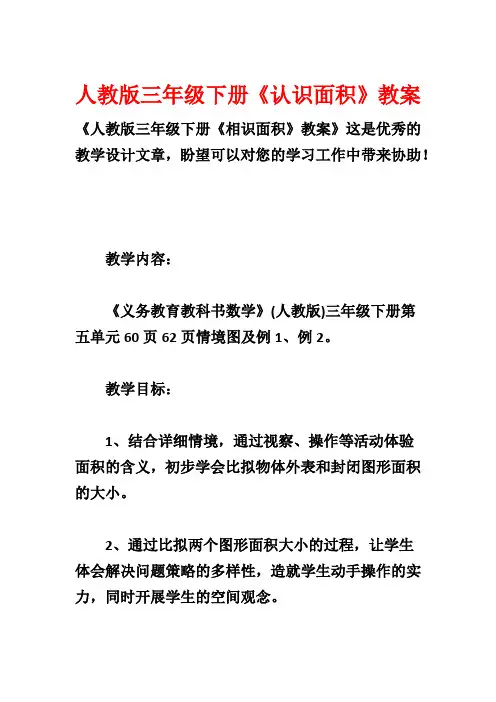 人教版三年级下册《认识面积》教案

《人教版三年级下册《相识面积》教案》这是优秀的教学设计文章，盼望可以对您的学习工作中带来协助！

教学内容：

《义务教育教科书数学》(人教版)三年级下册第五单元 60 页 62 页情境图及例 1、例 2。

教学目标：

1、结合详细情境，通过视察、操作等活动体验面积的含义，初步学会比拟物体外表和封闭图形面积的大小。

2、通过比拟两个图形面积大小的过程，让学生体会解决问题策略的多样性，造就学生动手操作的实力，同时开展学生的空间观念。